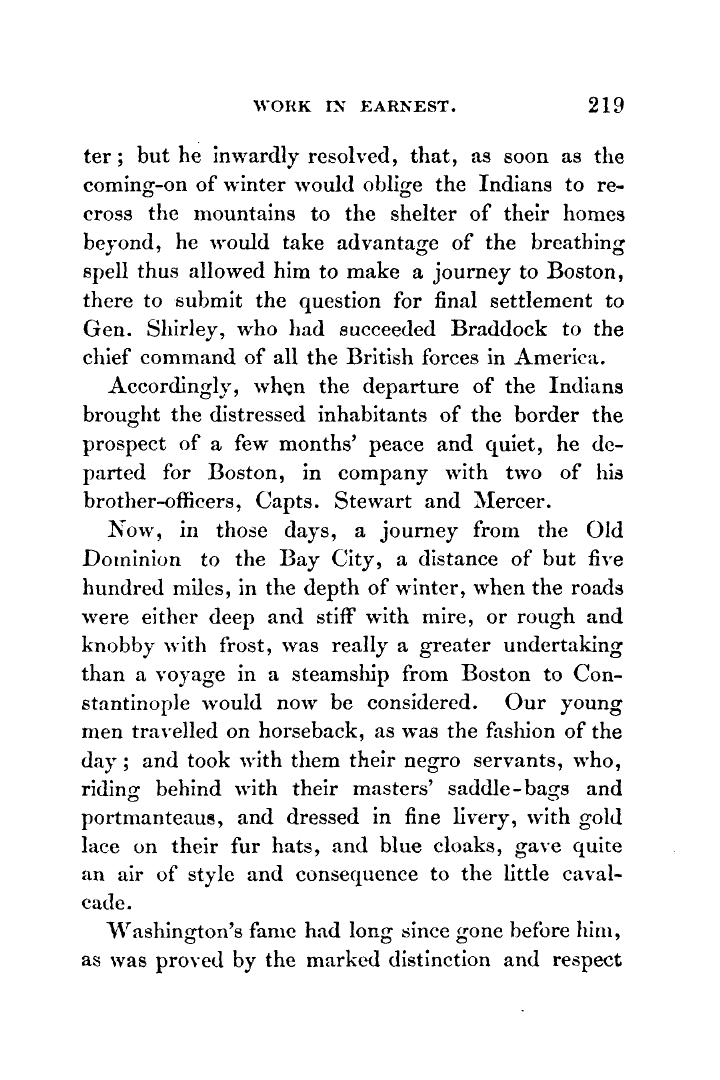 WORK IN EARNEST. 219

ter; but he inwardly resolved, that, as soon as the coming-on of winter would oblige the Indians to recross the mountains to the shelter of their homes beyond, he would take advantage of the breathing spell thus allowed him to make a journey to Boston, there to submit the question for final settlement to Gen. Shirley, who had succeeded Braddock to the chief command of all the British forces in America.

Accordingly, when the departure of the Indians brought the distressed inhabitants of the border the prospect of a few months' peace and quiet, he departed for Boston, in company with two of his brother-officers, Capts. Stewart and Mercer.

Now, in those days, a journey from the Old Dominion to the Bay City, a distance of but five hundred miles, in the depth of winter, when the roads were either deep and stiff with mire, or rough and knobby with frost, was really a greater undertaking than a voyage in a steamship from Boston to Constantinople would now be considered. Our young men travelled on horseback, as was the fashion of the day; and took with them their negro servants, who, riding behind with their masters' saddle-bags and portmanteaus, and dressed in fine livery, with gold lace on their fur hats, and blue cloaks, gave quite an air of style and consequence to the little cavalcade.

Washington's fame had long since gone before him, as was proved by the marked distinction and respect